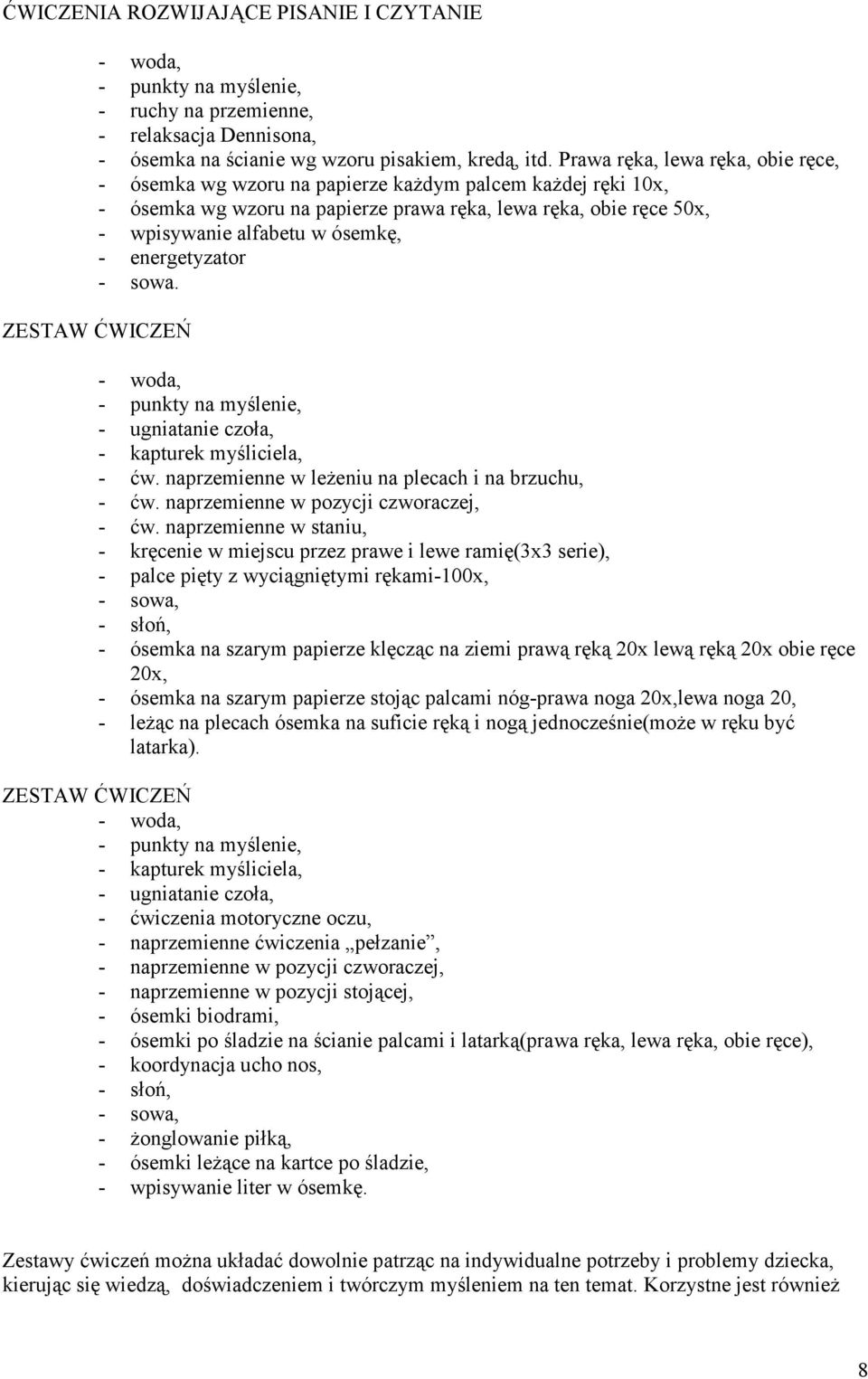 ĆWICZENIA ROZWIJAJĄCE PISANIE I CZYTANIE

- woda,
- punkty na myślenie,
- ruchy na przemienne,
- relaksacja Dennisona,
- ósemka na ścianie wg wzoru pisakiem, kredą, itd. Prawa ręka, lewa ręka, obie ręce,
- ósemka wg wzoru na papierze każdym palcem każdej ręki 10x,
- ósemka wg wzoru na papierze prawa ręka, lewa ręka, obie ręce 50x,
- wpisywanie alfabetu w ósemkę,
- energetyzator
- sowa.

ZESTAW ĆWICZEŃ

- woda,
- punkty na myślenie,
- ugniatanie czoła,
- kapturek myśliciela,
- ćw. naprzemienne w leżeniu na plecach i na brzuchu,
- ćw. naprzemienne w pozycji czworaczej,
- ćw. naprzemienne w staniu,
- kręcenie w miejscu przez prawe i lewe ramię(3x3 serie),
- palce pięty z wyciągniętymi rękami-100x,
- sowa,
- słoń,
- ósemka na szarym papierze klęcząc na ziemi prawą ręką 20x lewą ręką 20x obie ręce 20x,
- ósemka na szarym papierze stojąc palcami nóg-prawa noga 20x,lewa noga 20,
- leżąc na plecach ósemka na suficie ręką i nogą jednocześnie(może w ręku być latarka).

ZESTAW ĆWICZEŃ
- woda,
- punkty na myślenie,
- kapturek myśliciela,
- ugniatanie czoła,
- ćwiczenia motoryczne oczu,
- naprzemienne ćwiczenia „pełzanie”,
- naprzemienne w pozycji czworaczej,
- naprzemienne w pozycji stojącej,
- ósemki biodrami,
- ósemki po śladzie na ścianie palcami i latarką(prawa ręka, lewa ręka, obie ręce),
- koordynacja ucho nos,
- słoń,
- sowa,
- żonglowanie piłką,
- ósemki leżące na kartce po śladzie,
- wpisywanie liter w ósemkę.

Zestawy ćwiczeń można układać dowolnie patrząc na indywidualne potrzeby i problemy dziecka, kierując się wiedzą, doświadczeniem i twórczym myśleniem na ten temat. Korzystne jest również

8